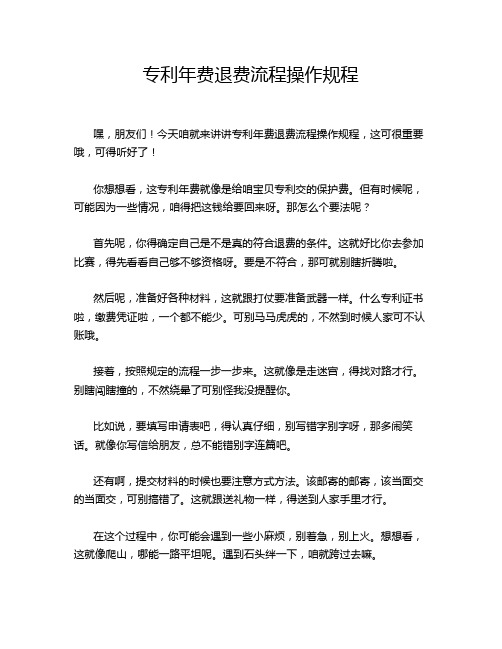 专利年费退费流程操作规程

嘿，朋友们！今天咱就来讲讲专利年费退费流程操作规程，这可很重要哦，可得听好了！

你想想看，这专利年费就像是给咱宝贝专利交的保护费。但有时候呢，可能因为一些情况，咱得把这钱给要回来呀。那怎么个要法呢？

首先呢，你得确定自己是不是真的符合退费的条件。这就好比你去参加比赛，得先看看自己够不够资格呀。要是不符合，那可就别瞎折腾啦。

然后呢，准备好各种材料，这就跟打仗要准备武器一样。什么专利证书啦，缴费凭证啦，一个都不能少。可别马马虎虎的，不然到时候人家可不认账哦。

接着，按照规定的流程一步一步来。这就像是走迷宫，得找对路才行。别瞎闯瞎撞的，不然绕晕了可别怪我没提醒你。

比如说，要填写申请表吧，得认真仔细，别写错字别字呀，那多闹笑话。就像你写信给朋友，总不能错别字连篇吧。

还有啊，提交材料的时候也要注意方式方法。该邮寄的邮寄，该当面交的当面交，可别搞错了。这就跟送礼物一样，得送到人家手里才行。

在这个过程中，你可能会遇到一些小麻烦，别着急，别上火。想想看，这就像爬山，哪能一路平坦呢。遇到石头绊一下，咱就跨过去嘛。